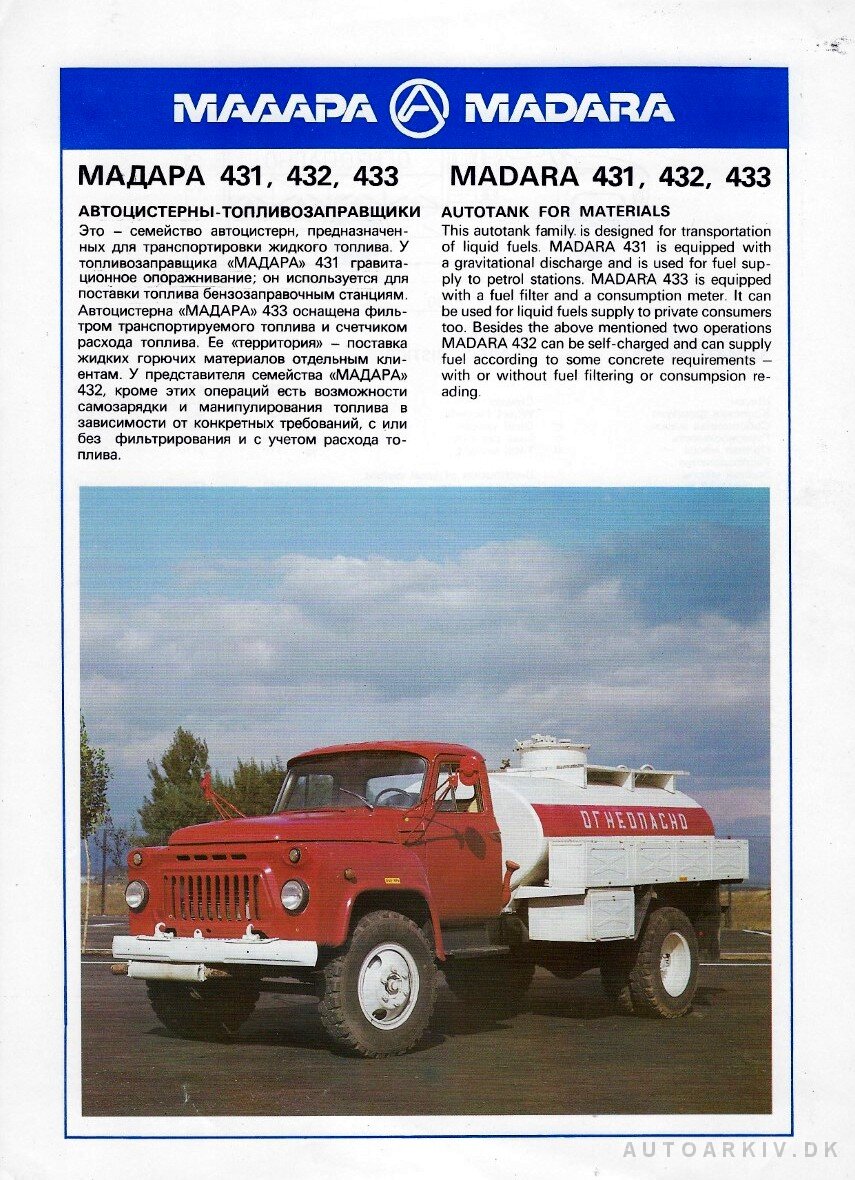 МАДАРА MADARA

МАДАРА 431, 432, 433

АВТОЦИСТЕРНЫ-ТОПЛИВОЗАПРАВЩИКИ

Это – семейство автоцистерн, предназначенных для транспортировки жидкого топлива. У топливозаправщика «МАДАРА» 431 гравитационное опоражнивание; он используется для поставки топлива бензозаправочным станциям. Автоцистерна «МАДАРА» 433 оснащена фильтром транспортируемого топлива и счетчиком расхода топлива. Ее «территория» – поставка жидких горючих материалов отдельным клиентам. У представителя семейства «МАДАРА» 432, кроме этих операций есть возможности самозарядки и манипулирования топлива в зависимости от конкретных требований, с или без фильтрирования и с учетом расхода топлива.

MADARA 431, 432, 433

AUTOTANK FOR MATERIALS

This autotank family is designed for transportation of liquid fuels. MADARA 431 is equipped with a gravitational discharge and is used for fuel supply to petrol stations. MADARA 433 is equipped with a fuel filter and a consumption meter. It can be used for liquid fuels supply to private consumers too. Besides the above mentioned two operations MADARA 432 can be self-charged and can supply fuel according to some concrete requirements – with or without fuel filtering or consumpsion reading.

ОГНЕОПАСНО

AUTOARKIV.DK